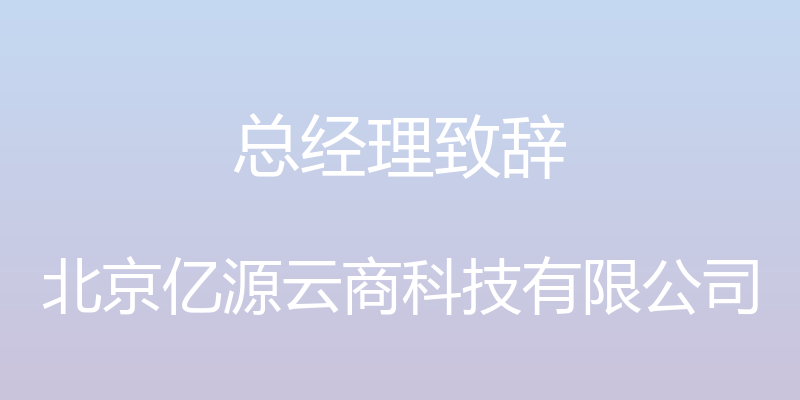 总经理致辞

北京亿源云商科技有限公司